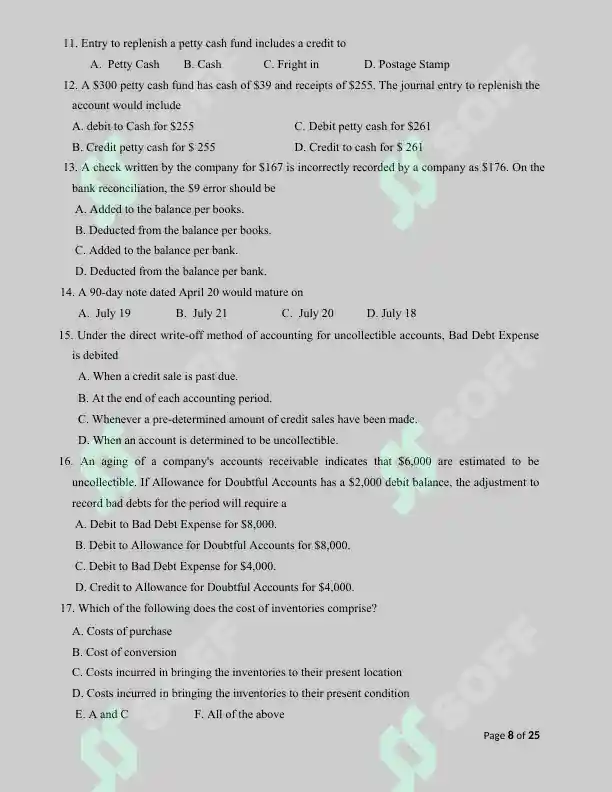 11. Entry to replenish a petty cash fund includes a credit to

A. Petty Cash B. Cash C. Fright in D. Postage Stamp

12. A $300 petty cash fund has cash of $39 and receipts of $255. The journal entry to replenish the account would include

A. debit to Cash for $255 C. Debit petty cash for $261

B. Credit petty cash for $ 255 D. Credit to cash for $ 261

13. A check written by the company for $167 is incorrectly recorded by a company as $176. On the bank reconciliation, the $9 error should be

A. Added to the balance per books.

B. Deducted from the balance per books.

C. Added to the balance per bank.

D. Deducted from the balance per bank.

14. A 90-day note dated April 20 would mature on

A. July 19 B. July 21 C. July 20 D. July 18

15. Under the direct write-off method of accounting for uncollectible accounts, Bad Debt Expense is debited

A. When a credit sale is past due.

B. At the end of each accounting period.

C. Whenever a pre-determined amount of credit sales have been made.

D. When an account is determined to be uncollectible.

16. An aging of a company's accounts receivable indicates that $6,000 are estimated to be uncollectible. If Allowance for Doubtful Accounts has a $2,000 debit balance, the adjustment to record bad debts for the period will require a

A. Debit to Bad Debt Expense for $8,000.

B. Debit to Allowance for Doubtful Accounts for $8,000.

C. Debit to Bad Debt Expense for $4,000.

D. Credit to Allowance for Doubtful Accounts for $4,000.

17. Which of the following does the cost of inventories comprise?

A. Costs of purchase

B. Cost of conversion

C. Costs incurred in bringing the inventories to their present location

D. Costs incurred in bringing the inventories to their present condition

E. A and C F. All of the above

Page 8 of 25

SOFF